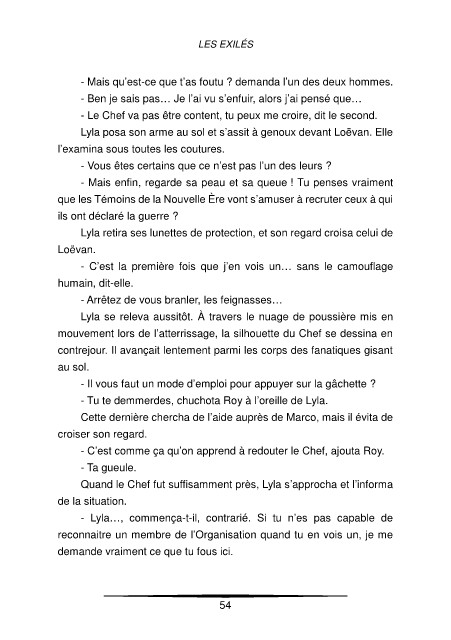 LES EXILÉS

- Mais qu'est-ce que t'as foutu ? demanda l'un des deux hommes.

- Ben je sais pas… Je l'ai vu s'enfuir, alors j'ai pensé que…

- Le Chef va pas être content, tu peux me croire, dit le second.

Lyla posa son arme au sol et s'assit à genoux devant Loëvan. Elle l'examina sous toutes les coutures.

- Vous êtes certains que ce n'est pas l'un des leurs ?

- Mais enfin, regarde sa peau et sa queue ! Tu penses vraiment que les Témoins de la Nouvelle Ère vont s'amuser à recruter ceux à qui ils ont déclaré la guerre ?

Lyla retira ses lunettes de protection, et son regard croisa celui de Loëvan.

- C'est la première fois que j'en vois un… sans le camouflage humain, dit-elle.

- Arrêtez de vous branler, les feignasses…

Lyla se releva aussitôt. À travers le nuage de poussière mis en mouvement lors de l'atterrissage, la silhouette du Chef se dessina en contrejour. Il avançait lentement parmi les corps des fanatiques gisant au sol.

- Il vous faut un mode d'emploi pour appuyer sur la gâchette ?

- Tu te demmerdes, chuchota Roy à l'oreille de Lyla.

Cette dernière chercha de l'aide auprès de Marco, mais il évita de croiser son regard.

- C'est comme ça qu'on apprend à redouter le Chef, ajouta Roy.

- Ta gueule.

Quand le Chef fut suffisamment près, Lyla s'approcha et l'informa de la situation.

- Lyla…, commença-t-il, contrarié. Si tu n'es pas capable de reconnaitre un membre de l'Organisation quand tu en vois un, je me demande vraiment ce que tu fous ici.

54